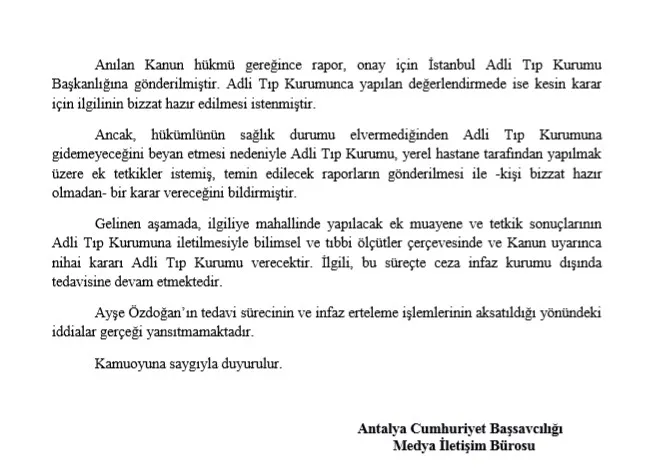 Anılan Kanun hükmü gereğince rapor, onay için İstanbul Adli Tıp Kurumu Başkanlığına gönderilmiştir. Adli Tıp Kurumunca yapılan değerlendirmede ise kesin karar için ilgilinin bizzat hazır edilmesi istenmiştir.

Ancak, hükümlünün sağlık durumu elvermediğinden Adli Tıp Kurumuna gidemeyeceğini beyan etmesi nedeniyle Adli Tıp Kurumu, yerel hastane tarafından yapılmak üzere ek tetkikler istemiş, temin edilecek raporların gönderilmesi ile -kişi bizzat hazır olmadan- bir karar vereceğini bildirmiştir.

Gelinen aşamada, ilgiliye mahallinde yapılacak ek muayene ve tetkik sonuçlarının Adli Tıp Kurumuna iletilmesiyle bilimsel ve tıbbi ölçütler çerçevesinde ve Kanun uyarınca nihai kararı Adli Tıp Kurumu verecektir. İlgili, bu süreçte ceza infaz kurumu dışında tedavisine devam etmektedir.

Ayşe Özdoğan'ın tedavi sürecinin ve infaz erteleme işlemlerinin aksatıldığı yönündeki iddialar gerçeği yansıtmamaktadır.

Kamuoyuna saygıyla duyurulur.

Antalya Cumhuriyet Başsavcılığı
Medya İletişim Bürosu